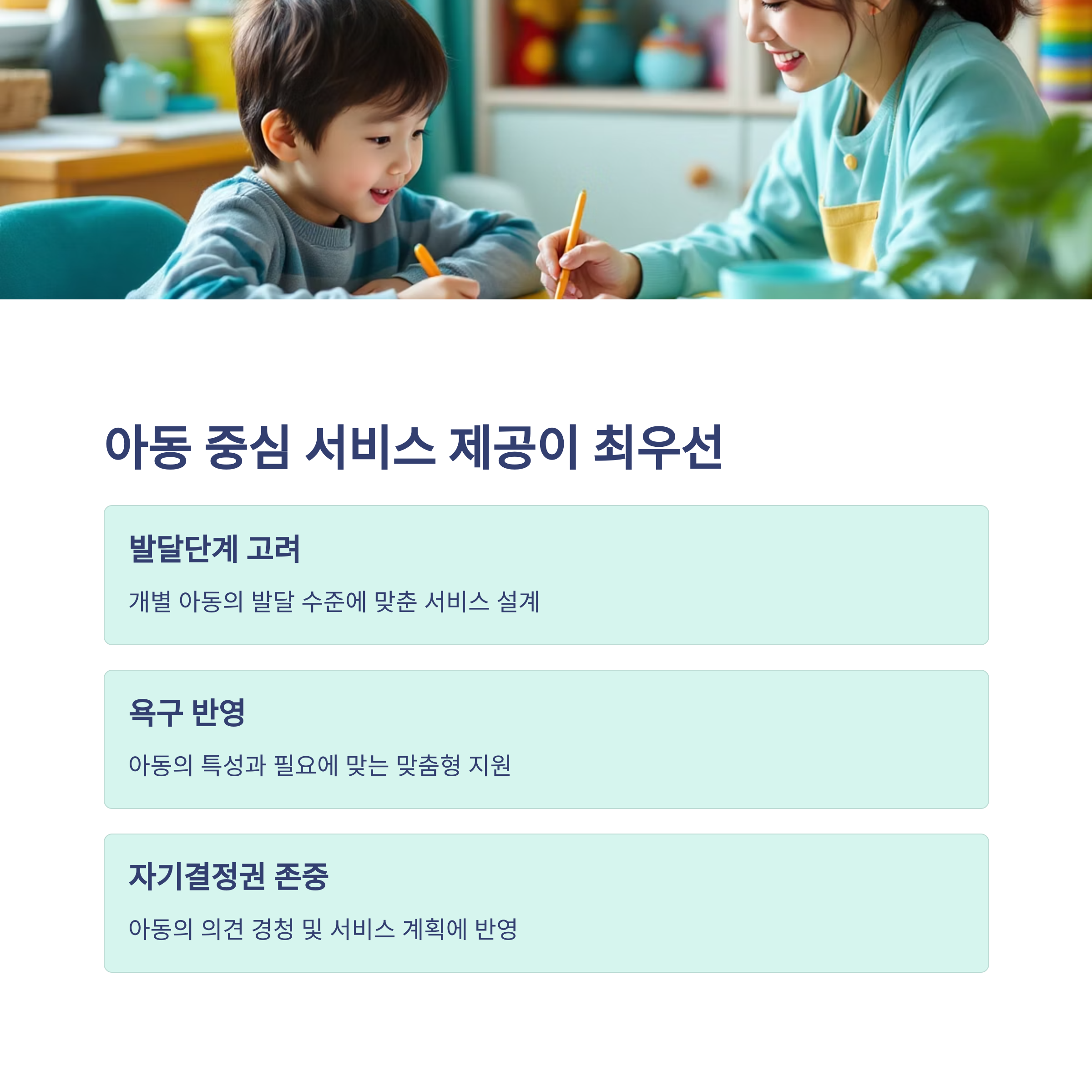 아동 중심 서비스 제공이 최우선

발달단계 고려

개별 아동의 발달 수준에 맞춘 서비스 설계

욕구 반영

아동의 특성과 필요에 맞는 맞춤형 지원

자기결정권 존중

아동의 의견 경청 및 서비스 계획에 반영